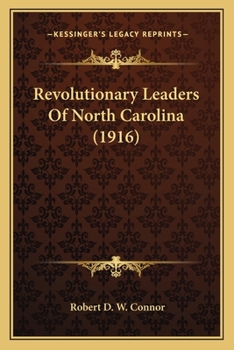 —KESSINGER'S LEGACY REPRINTS—

Revolutionary Leaders Of North Carolina (1916)

Robert D. W. Connor